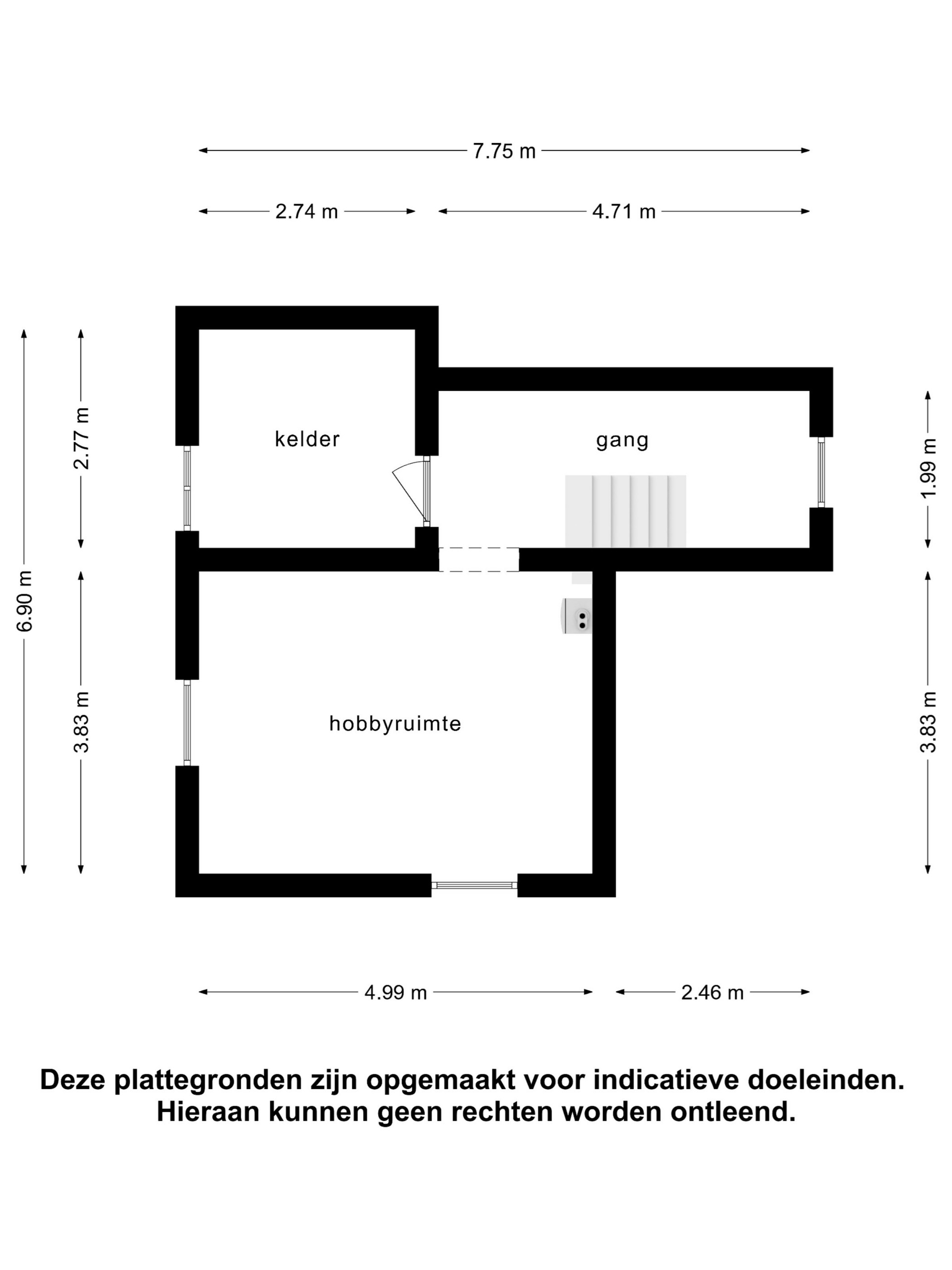 7.75 m

2.74 m

4.71 m

6.90 m

2.77 m

3.83 m

kelder

gang

1.99 m

3.83 m

hobbyruimte

4.99 m

2.46 m

Deze plattegronden zijn opgemaakt voor indicatieve doeleinden. Hieraan kunnen geen rechten worden ontleend.